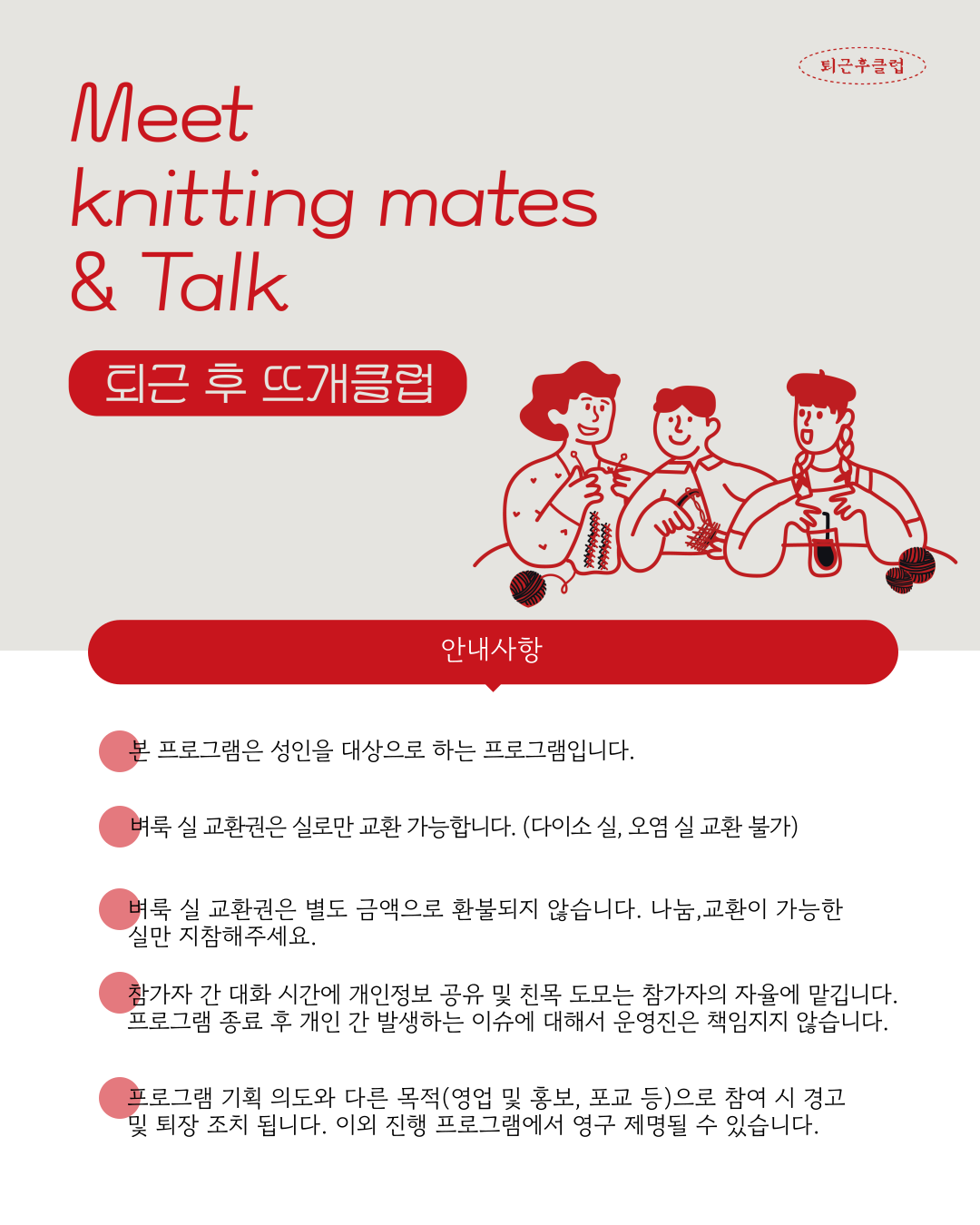 퇴근후클럽

Meet knitting mates & Talk

퇴근 후 뜨개클럽

안내사항

본 프로그램은 성인을 대상으로 하는 프로그램입니다.

벼룩 실 교환권은 실로만 교환 가능합니다. (다이소 실, 오염 실 교환 불가)

벼룩 실 교환권은 별도 금액으로 환불되지 않습니다. 나눔,교환이 가능한 실만 지참해주세요.

참가자 간 대화 시간에 개인정보 공유 및 친목 도모는 참가자의 자율에 맡깁니다. 프로그램 종료 후 개인 간 발생하는 이슈에 대해서 운영진은 책임지지 않습니다.

프로그램 기획 의도와 다른 목적(영업 및 홍보, 포교 등)으로 참여 시 경고 및 퇴장 조치 됩니다. 이외 진행 프로그램에서 영구 제명될 수 있습니다.